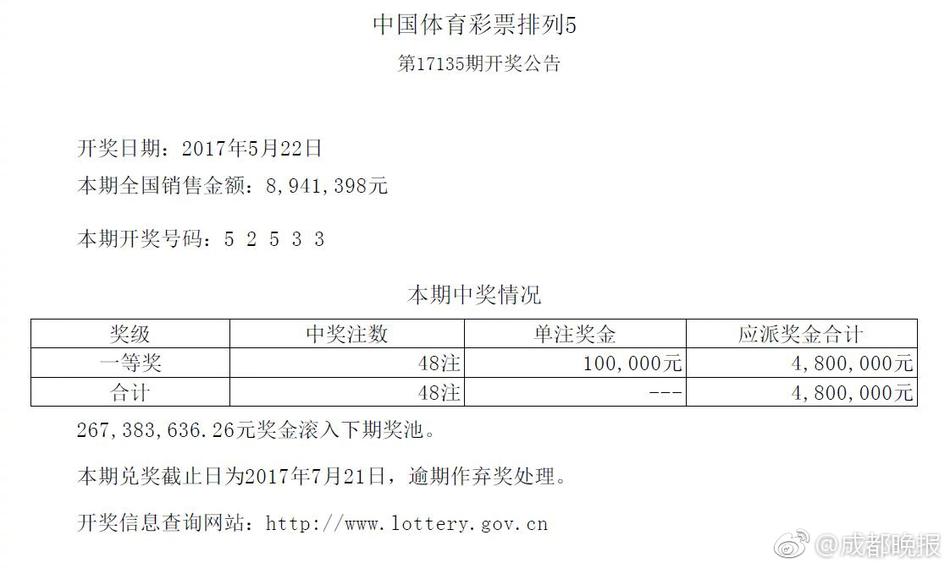 中国体育彩票排列5
第17135期开奖公告

开奖日期：2017年5月22日
本期全国销售金额：8,941,398元

本期开奖号码：5 2 5 3 3

本期中奖情况

| 奖级 | 中奖注数 | 单注奖金 | 应派奖金合计 |
|---|---|---|---|
| 一等奖 | 48注 | 100,000元 | 4,800,000元 |
| 合计 | 48注 | --- | 4,800,000元 |

267,383,636.26元奖金滚入下期奖池。

本期兑奖截止日为2017年7月21日，逾期作弃奖处理。

开奖信息查询网站：http://www.lottery.gov.cn

@成都晚报